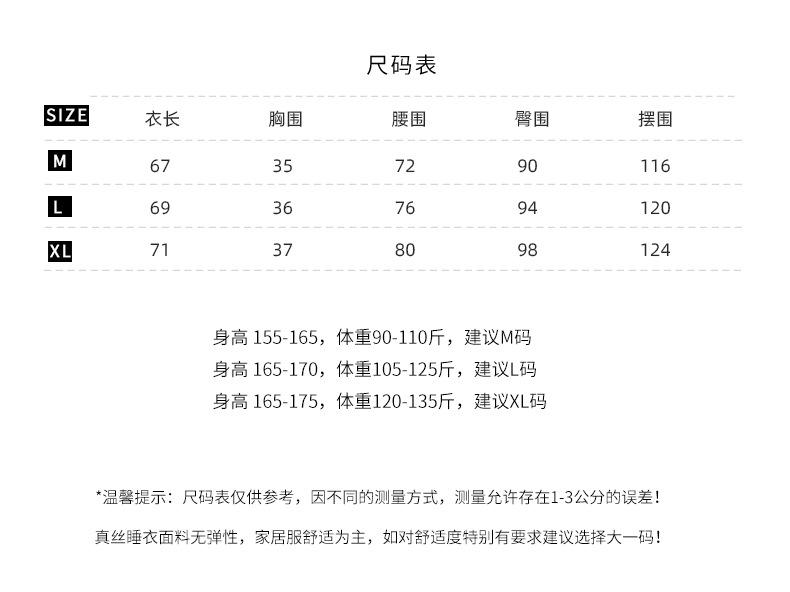 尺码表

| SIZE | 衣长 | 胸围 | 腰围 | 臀围 | 摆围 |
|---|---|---|---|---|---|
| M | 67 | 35 | 72 | 90 | 116 |
| L | 69 | 36 | 76 | 94 | 120 |
| XL | 71 | 37 | 80 | 98 | 124 |

身高 155-165，体重90-110斤，建议M码
身高 165-170，体重105-125斤，建议L码
身高 165-175，体重120-135斤，建议XL码

*温馨提示：尺码表仅供参考，因不同的测量方式，测量允许存在1-3公分的误差！

真丝睡衣面料无弹性，家居服舒适为主，如对舒适度特别有要求建议选择大一码！